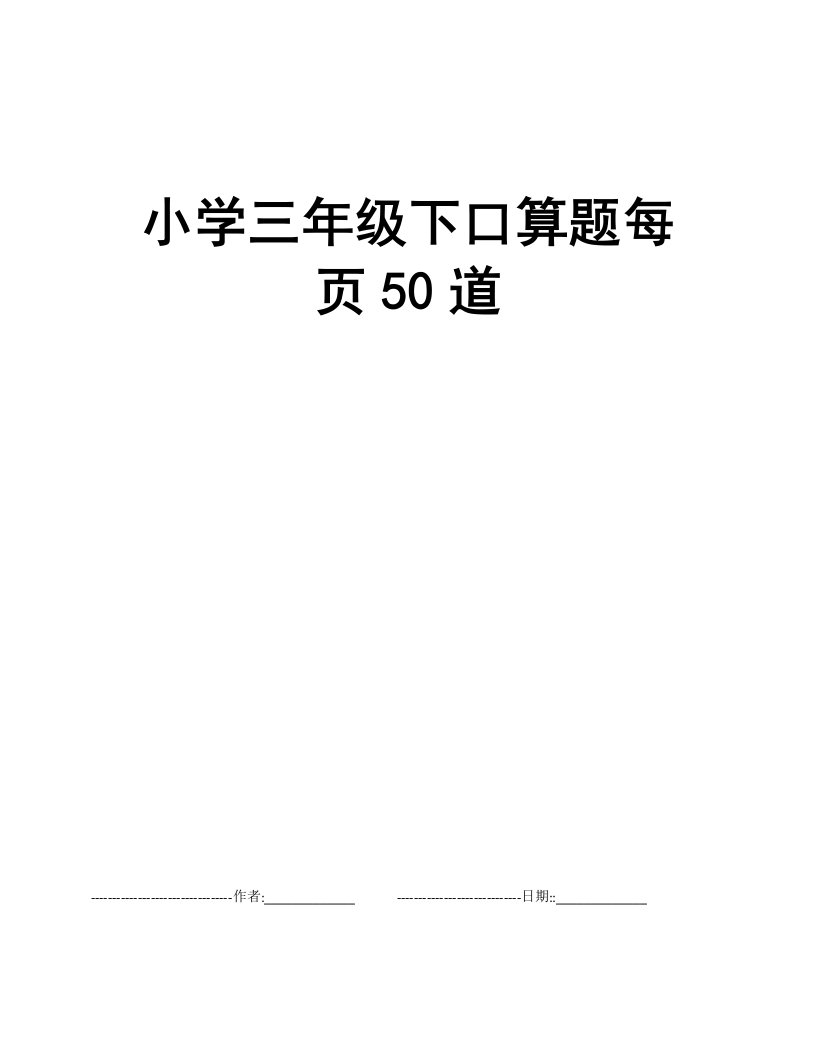 小学三年级下口算题每页 50 道

--------------------------------作者:____________ ----------------------------日期::____________